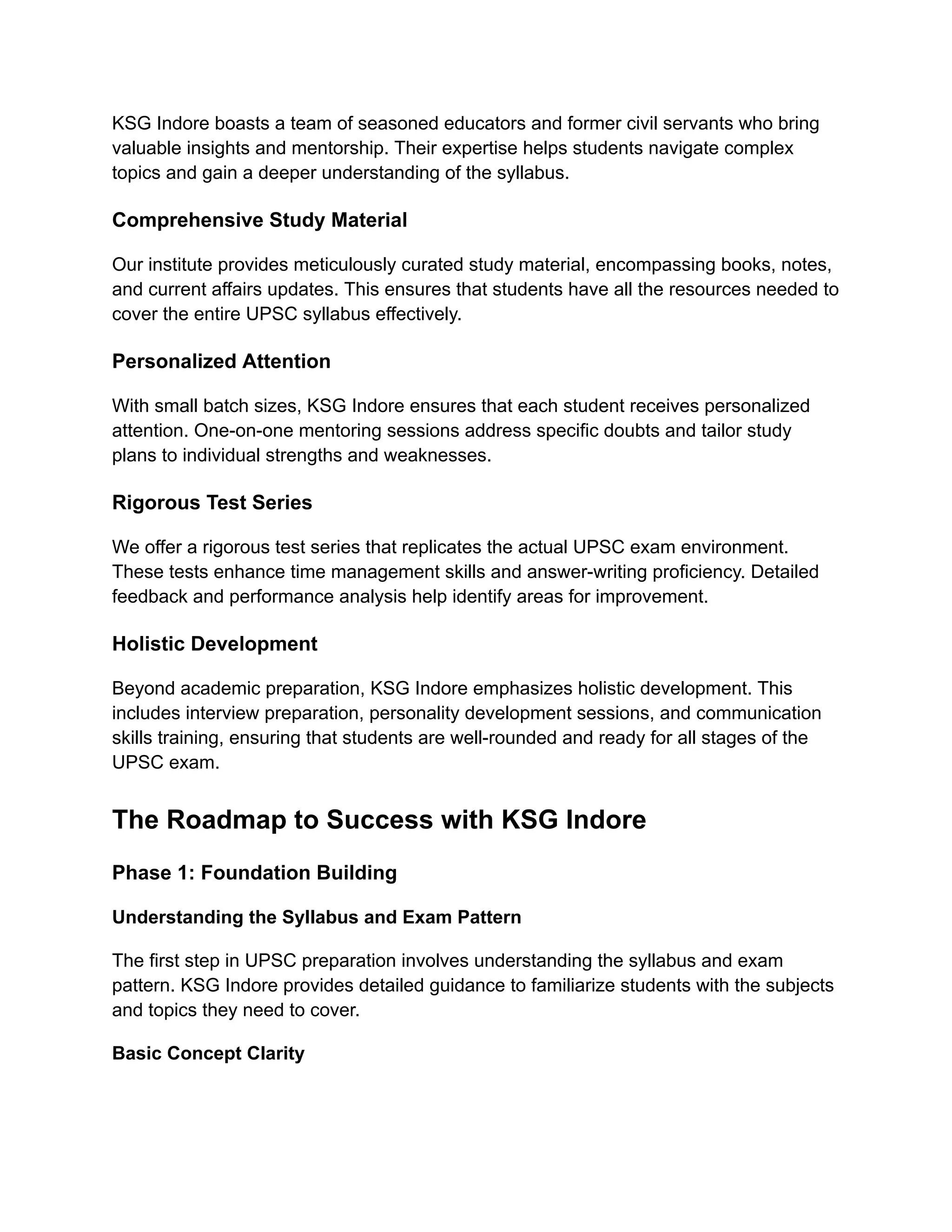 KSG Indore boasts a team of seasoned educators and former civil servants who bring valuable insights and mentorship. Their expertise helps students navigate complex topics and gain a deeper understanding of the syllabus.

Comprehensive Study Material

Our institute provides meticulously curated study material, encompassing books, notes, and current affairs updates. This ensures that students have all the resources needed to cover the entire UPSC syllabus effectively.

Personalized Attention

With small batch sizes, KSG Indore ensures that each student receives personalized attention. One-on-one mentoring sessions address specific doubts and tailor study plans to individual strengths and weaknesses.

Rigorous Test Series

We offer a rigorous test series that replicates the actual UPSC exam environment. These tests enhance time management skills and answer-writing proficiency. Detailed feedback and performance analysis help identify areas for improvement.

Holistic Development

Beyond academic preparation, KSG Indore emphasizes holistic development. This includes interview preparation, personality development sessions, and communication skills training, ensuring that students are well-rounded and ready for all stages of the UPSC exam.

The Roadmap to Success with KSG Indore

Phase 1: Foundation Building

Understanding the Syllabus and Exam Pattern

The first step in UPSC preparation involves understanding the syllabus and exam pattern. KSG Indore provides detailed guidance to familiarize students with the subjects and topics they need to cover.

Basic Concept Clarity